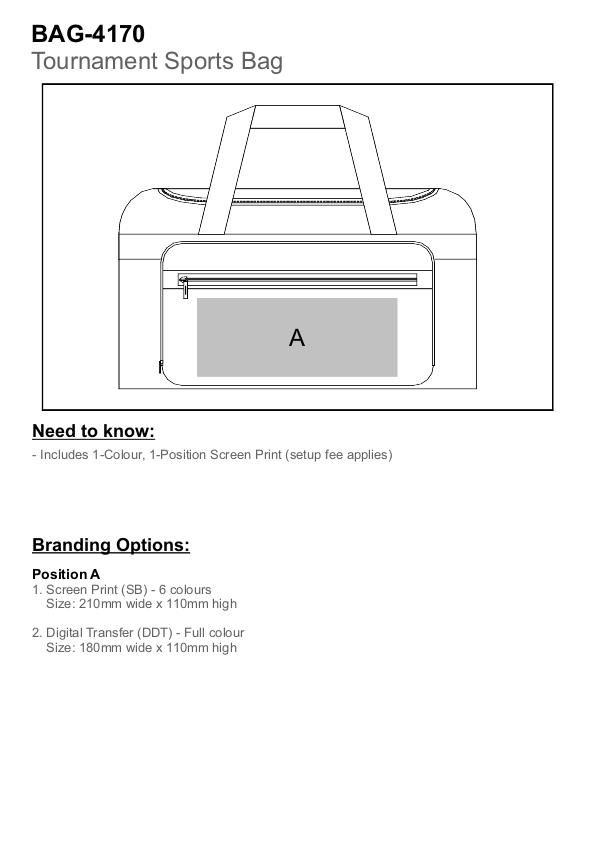 BAG-4170
Tournament Sports Bag

A

Need to know:
- Includes 1-Colour, 1-Position Screen Print (setup fee applies)

Branding Options:

Position A
1. Screen Print (SB) - 6 colours
Size: 210mm wide x 110mm high

2. Digital Transfer (DDT) - Full colour
Size: 180mm wide x 110mm high